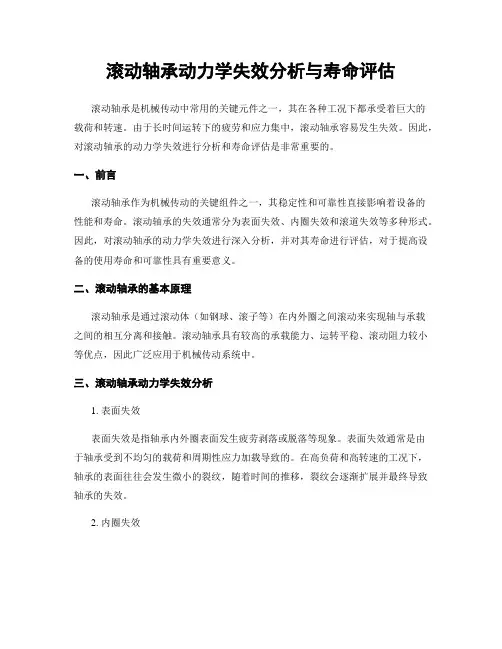 滚动轴承动力学失效分析与寿命评估

滚动轴承是机械传动中常用的关键元件之一，其在各种工况下都承受着巨大的载荷和转速。由于长时间运转下的疲劳和应力集中，滚动轴承容易发生失效。因此，对滚动轴承的动力学失效进行分析和寿命评估是非常重要的。

一、前言

滚动轴承作为机械传动的关键组件之一，其稳定性和可靠性直接影响着设备的性能和寿命。滚动轴承的失效通常分为表面失效、内圈失效和滚道失效等多种形式。因此，对滚动轴承的动力学失效进行深入分析，并对其寿命进行评估，对于提高设备的使用寿命和可靠性具有重要意义。

二、滚动轴承的基本原理

滚动轴承是通过滚动体（如钢球、滚子等）在内外圈之间滚动来实现轴与承载之间的相互分离和接触。滚动轴承具有较高的承载能力、运转平稳、滚动阻力较小等优点，因此广泛应用于机械传动系统中。

三、滚动轴承动力学失效分析

1. 表面失效

表面失效是指轴承内外圈表面发生疲劳剥落或脱落等现象。表面失效通常是由于轴承受到不均匀的载荷和周期性应力加载导致的。在高负荷和高转速的工况下，轴承的表面往往会发生微小的裂纹，随着时间的推移，裂纹会逐渐扩展并最终导致轴承的失效。

2. 内圈失效